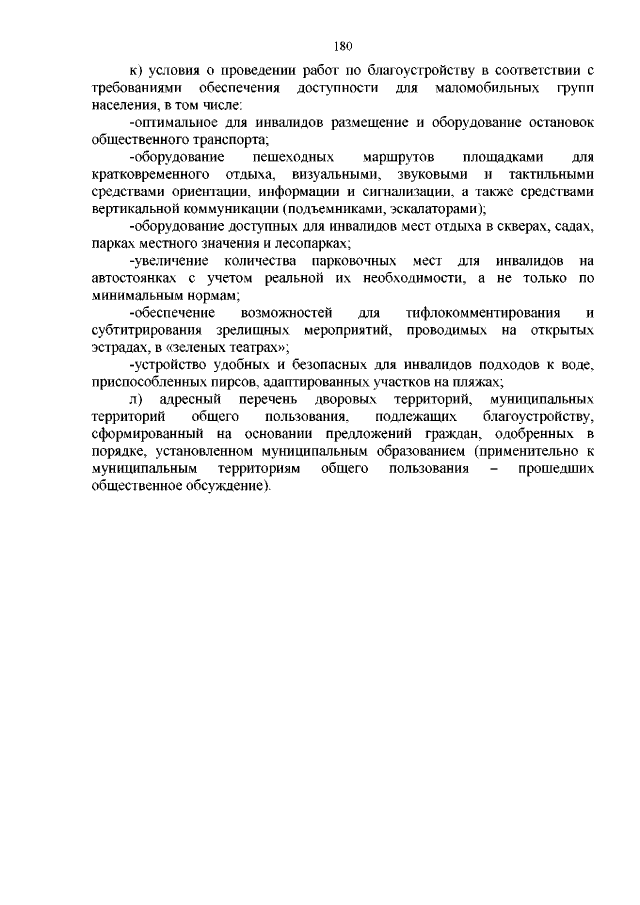 180

к) условия о проведении работ по благоустройству в соответствии с требованиями обеспечения доступности для маломобильных групп населения, в том числе:

-оптимальное для инвалидов размещение и оборудование остановок общественного транспорта;

-оборудование пешеходных маршрутов площадками для кратковременного отдыха, визуальными, звуковыми и тактильными средствами ориентации, информации и сигнализации, а также средствами вертикальной коммуникации (подъемниками, эскалаторами);

-оборудование доступных для инвалидов мест отдыха в скверах, садах, парках местного значения и лесопарках;

-увеличение количества парковочных мест для инвалидов на автостоянках с учетом реальной их необходимости, а не только по минимальным нормам;

-обеспечение возможностей для тифлокомментирования и субтитрирования зрелищных мероприятий, проводимых на открытых эстрадах, в «зеленых театрах»;

-устройство удобных и безопасных для инвалидов подходов к воде, приспособленных пирсов, адаптированных участков на пляжах;

л) адресный перечень дворовых территорий, муниципальных территорий общего пользования, подлежащих благоустройству, сформированный на основании предложений граждан, одобренных в порядке, установленном муниципальным образованием (применительно к муниципальным территориям общего пользования – прошедших общественное обсуждение).